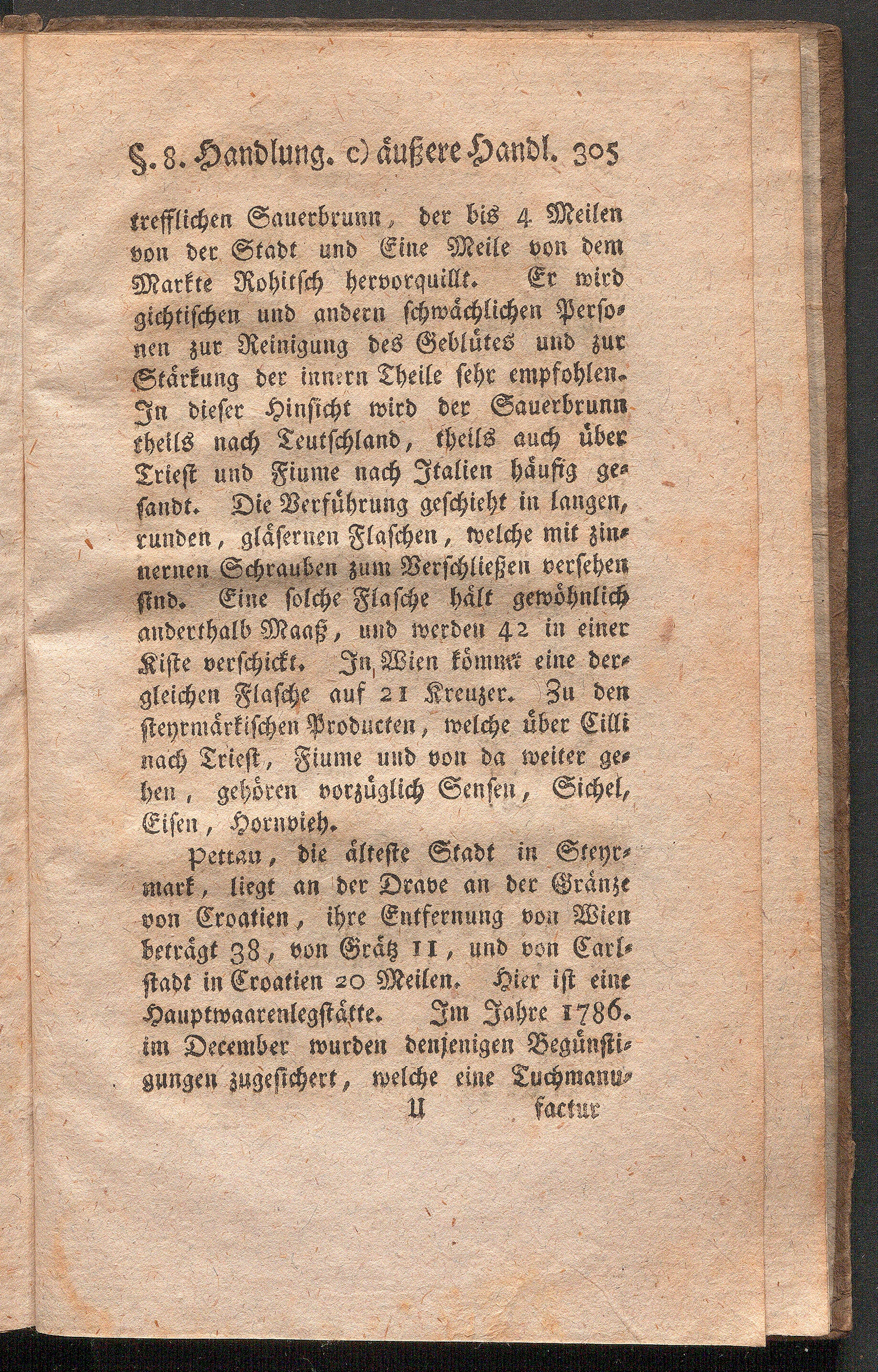 §. 8. Handlung. c) äußere Handl. 305

trefflichen Sauerbrunn, der bis 4 Meilen von der Stadt und Eine Meile von dem Markte Rohitsch hervorquillt. Er wird gichtischen und andern schwächlichen Personen zur Reinigung des Geblütes und zur Stärkung der innern Theile sehr empfohlen. In dieser Hinsicht wird der Sauerbrunn theils nach Teutschland, theils auch über Triest und Fiume nach Italien häufig gesandt. Die Verführung geschieht in langen, runden, gläsernen Flaschen, welche mit zinnernen Schrauben zum Verschließen versehen sind. Eine solche Flasche hält gewöhnlich anderthalb Maaß, und werden 42 in einer Kiste verschickt. In Wien kömmt eine dergleichen Flasche auf 21 Kreuzer. Zu den steyrmärkischen Producten, welche über Cilli nach Triest, Fiume und von da weiter gehen, gehören vorzüglich Sensen, Sichel, Eisen, Hornvieh.

Pettau, die älteste Stadt in Steyrmark, liegt an der Drave an der Gränze von Croatien, ihre Entfernung von Wien beträgt 38, von Grätz 11, und von Carlstadt in Croatien 20 Meilen. Hier ist eine Hauptwaarenlegstätte. Im Jahre 1786. im December wurden denjenigen Begünstigungen zugesichert, welche eine Tuchmanu-

U factur